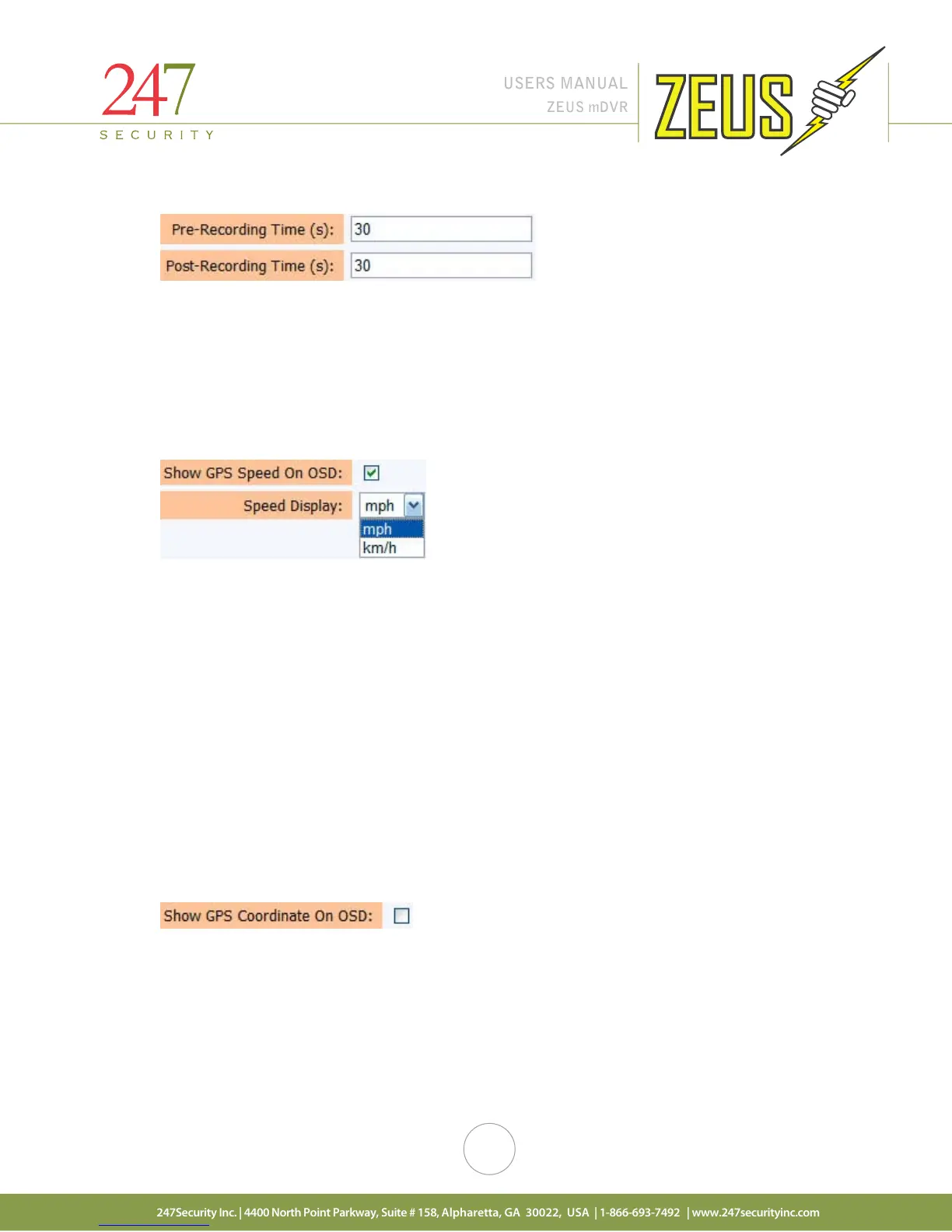 247
SECURITY

USERS MANUAL
ZEUS mDVR

ZEUS

Pre-Recording Time (s): 30
Post-Recording Time (s): 30

Show GPS Speed On OSD: ☑
Speed Display: mph
mph
km/h

Show GPS Coordinate On OSD: ☐

247Security Inc. | 4400 North Point Parkway, Suite # 158, Alpharetta, GA 30022, USA | 1-866-693-7492 | www.247securityinc.com